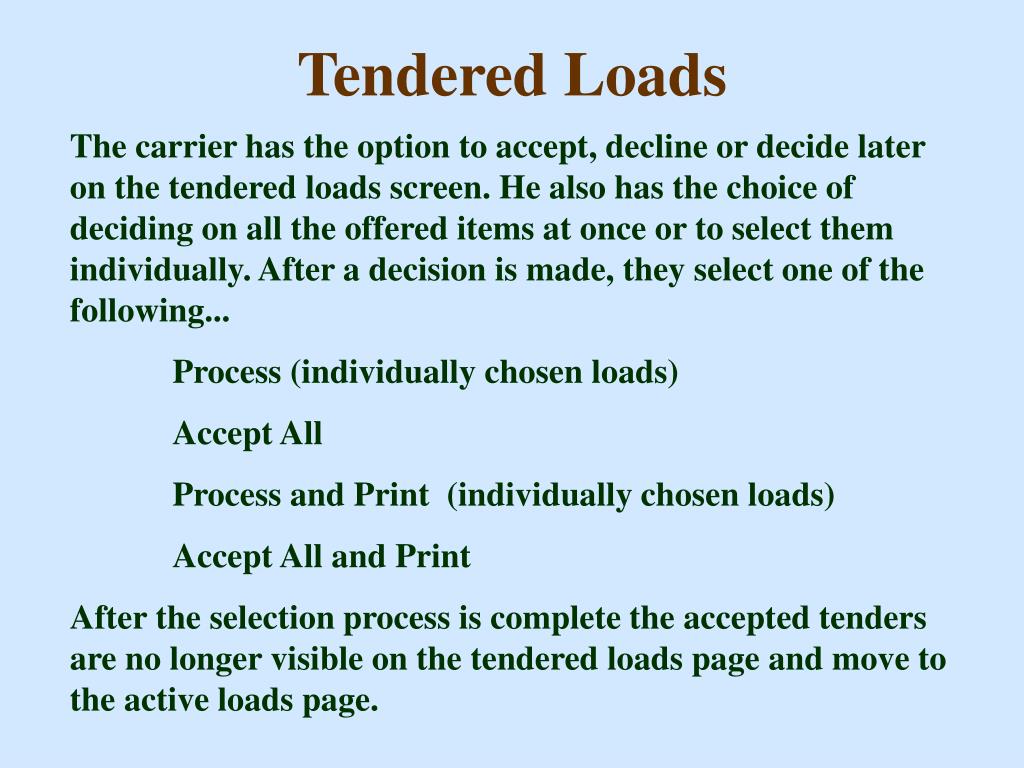 Tendered Loads

The carrier has the option to accept, decline or decide later on the tendered loads screen. He also has the choice of deciding on all the offered items at once or to select them individually. After a decision is made, they select one of the following...

Process (individually chosen loads)

Accept All

Process and Print (individually chosen loads)

Accept All and Print

After the selection process is complete the accepted tenders are no longer visible on the tendered loads page and move to the active loads page.